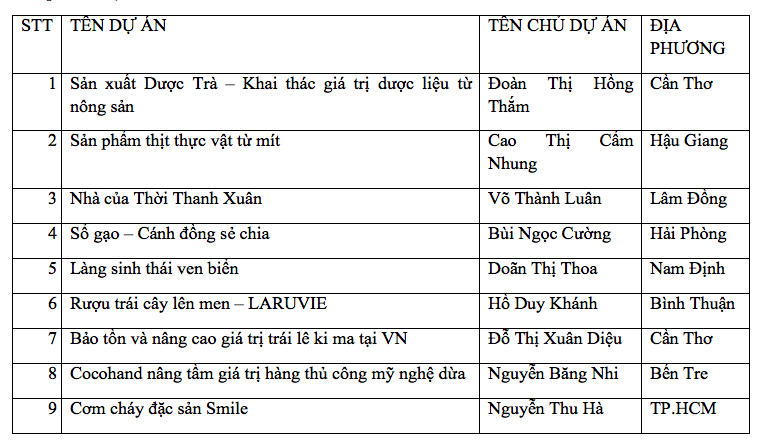 | STT | TÊN DỰ ÁN | TÊN CHỦ DỰ ÁN | ĐỊA PHƯƠNG |
|---|---|---|---|
| 1 | Sản xuất Dược Trà – Khai thác giá trị dược liệu từ nông sản | Đoàn Thị Hồng Thắm | Cần Thơ |
| 2 | Sản phẩm thịt thực vật từ mít | Cao Thị Cẩm Nhung | Hậu Giang |
| 3 | Nhà của Thời Thanh Xuân | Võ Thành Luân | Lâm Đồng |
| 4 | Sổ gạo – Cánh đồng sẻ chia | Bùi Ngọc Cường | Hải Phòng |
| 5 | Làng sinh thái ven biển | Doãn Thị Thoa | Nam Định |
| 6 | Rượu trái cây lên men – LARUVIE | Hồ Duy Khánh | Bình Thuận |
| 7 | Bảo tồn và nâng cao giá trị trái lê ki ma tại VN | Đỗ Thị Xuân Diệu | Cần Thơ |
| 8 | Cocohand nâng tầm giá trị hàng thủ công mỹ nghệ dừa | Nguyễn Băng Nhi | Bến Tre |
| 9 | Cơm cháy đặc sản Smile | Nguyễn Thu Hà | TP.HCM |